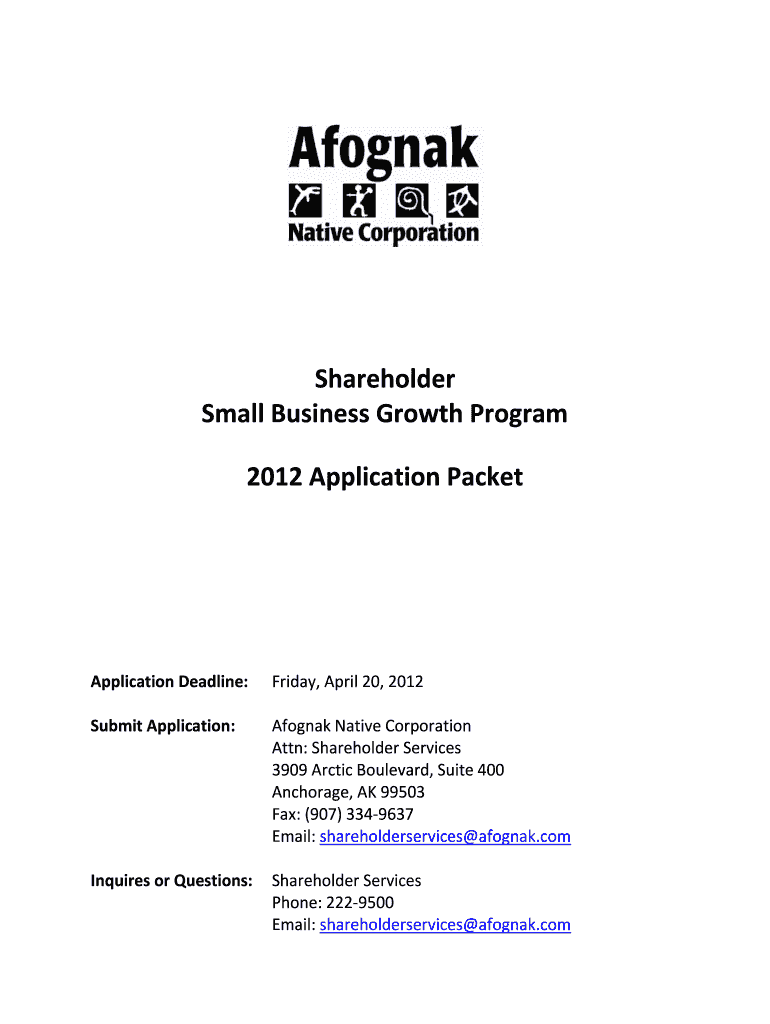 Afognak
Native Corporation

Shareholder
Small Business Growth Program

2012 Application Packet

Application Deadline: Friday, April 20, 2012

Submit Application: Afognak Native Corporation
Attn: Shareholder Services
3909 Arctic Boulevard, Suite 400
Anchorage, AK 99503
Fax: (907) 334-9637
Email: shareholderservices@afognak.com

Inquires or Questions: Shareholder Services
Phone: 222-9500
Email: shareholderservices@afognak.com